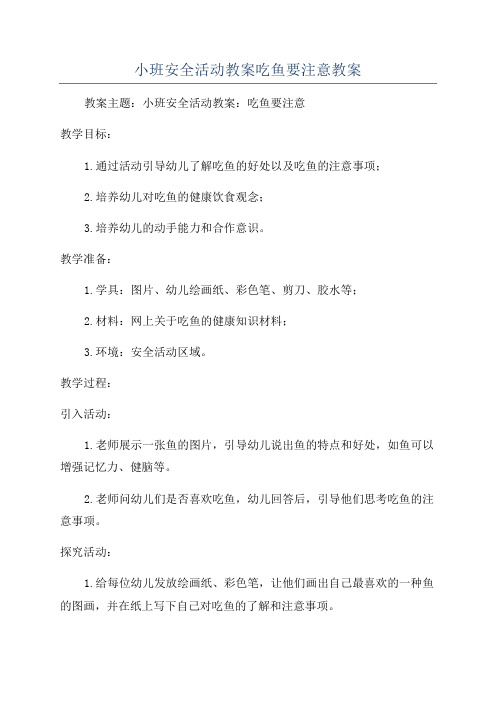 小班安全活动教案吃鱼要注意教案

教案主题：小班安全活动教案：吃鱼要注意

教学目标：

1.通过活动引导幼儿了解吃鱼的好处以及吃鱼的注意事项；

2.培养幼儿对吃鱼的健康饮食观念；

3.培养幼儿的动手能力和合作意识。

教学准备：

1.学具：图片、幼儿绘画纸、彩色笔、剪刀、胶水等；

2.材料：网上关于吃鱼的健康知识材料；

3.环境：安全活动区域。

教学过程：

引入活动：

1.老师展示一张鱼的图片，引导幼儿说出鱼的特点和好处，如鱼可以增强记忆力、健脑等。

2.老师问幼儿们是否喜欢吃鱼，幼儿回答后，引导他们思考吃鱼的注意事项。

探究活动：

1.给每位幼儿发放绘画纸、彩色笔，让他们画出自己最喜欢的一种鱼的图画，并在纸上写下自己对吃鱼的了解和注意事项。